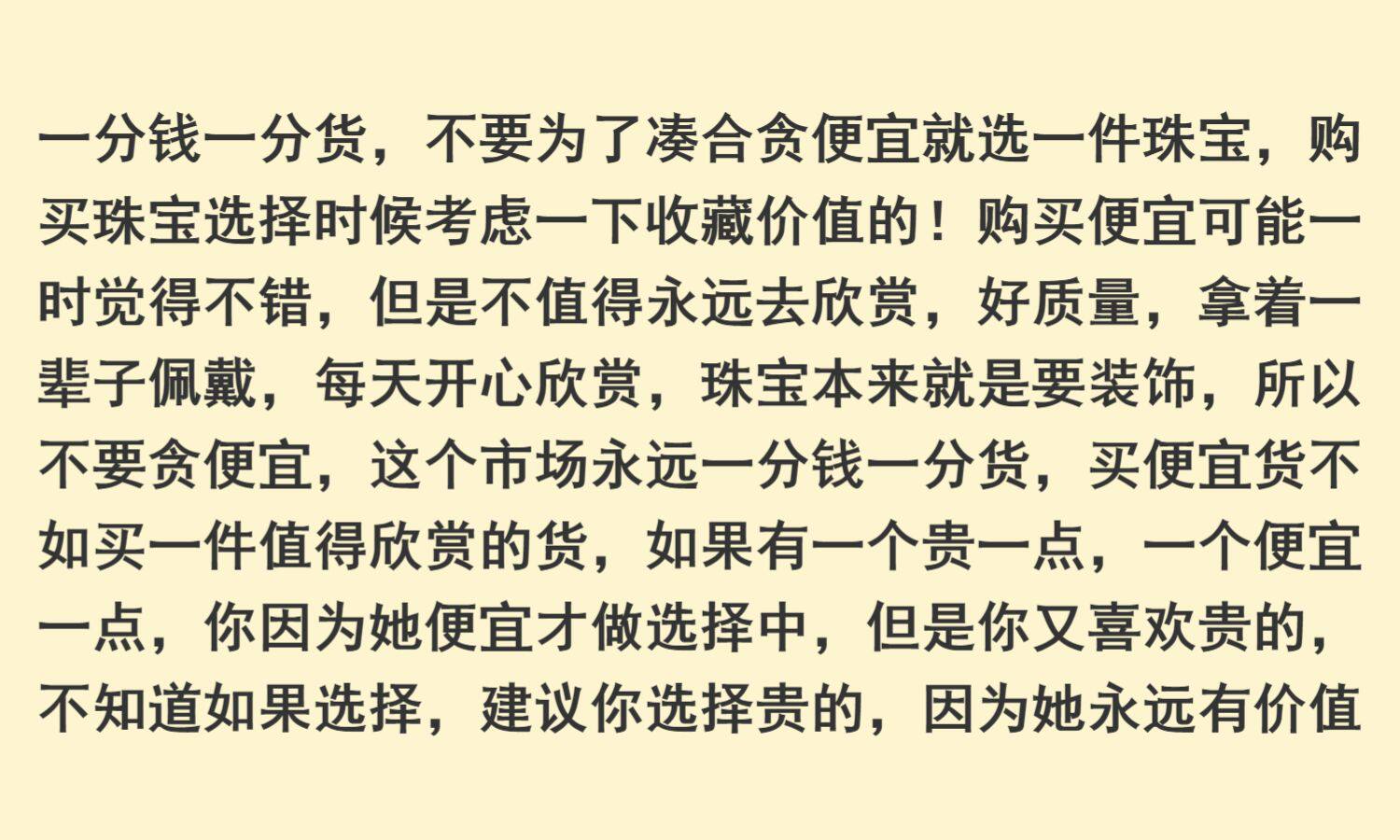 一分钱一分货，不要为了凑合贪便宜就选一件珠宝，购买珠宝选择时候考虑一下收藏价值的！购买便宜可能一时觉得不错，但是不值得永远去欣赏，好质量，拿着一辈子佩戴，每天开心欣赏，珠宝本来就是要装饰，所以不要贪便宜，这个市场永远一分钱一分货，买便宜货不如买一件值得欣赏的货，如果有一个贵一点，一个便宜一点，你因为她便宜才做选择中，但是你又喜欢贵的，不知道如果选择，建议你选择贵的，因为她永远有价值